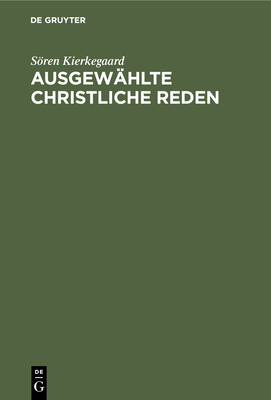 DE GRUYTER

Sören Kierkegaard

AUSGEWÄHLTE CHRISTLICHE REDEN

DE
G